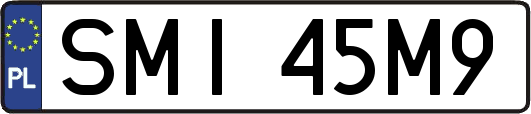 PL
SMI 45M9